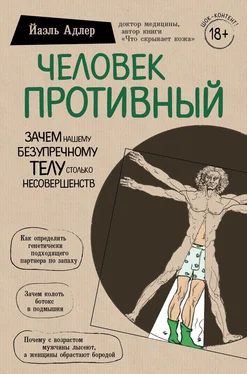 Йаэль Адлер

доктор медицины, автор книги «Что скрывает кожа»

ШОК-КОНТЕНТ!

18+

ЧЕЛОВЕК ПРОТИВНЫЙ

ЗАЧЕМ НАШЕМУ БЕЗУПРЕЧНОМУ ТЕЛУ СТОЛЬКО НЕСОВЕРШЕНСТВ

Как определить генетически подходящего партнера по запаху

Зачем колоть ботокс в подмышки

Почему с возрастом мужчины лысеют, а женщины обрастают бородой